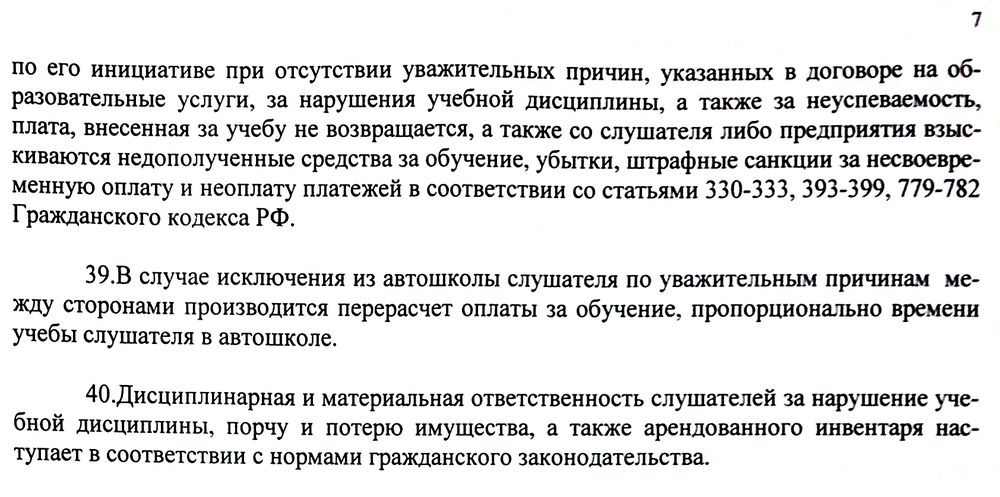 7

по его инициативе при отсутствии уважительных причин, указанных в договоре на образовательные услуги, за нарушения учебной дисциплины, а также за неуспеваемость, плата, внесенная за учебу не возвращается, а также со слушателя либо предприятия взыскиваются недополученные средства за обучение, убытки, штрафные санкции за несвоевременную оплату и неоплату платежей в соответствии со статьями 330-333, 393-399, 779-782 Гражданского кодекса РФ.

39.В случае исключения из автошколы слушателя по уважительным причинам между сторонами производится перерасчет оплаты за обучение, пропорционально времени учебы слушателя в автошколе.

40.Дисциплинарная и материальная ответственность слушателей за нарушение учебной дисциплины, порчу и потерю имущества, а также арендованного инвентаря наступает в соответствии с нормами гражданского законодательства.